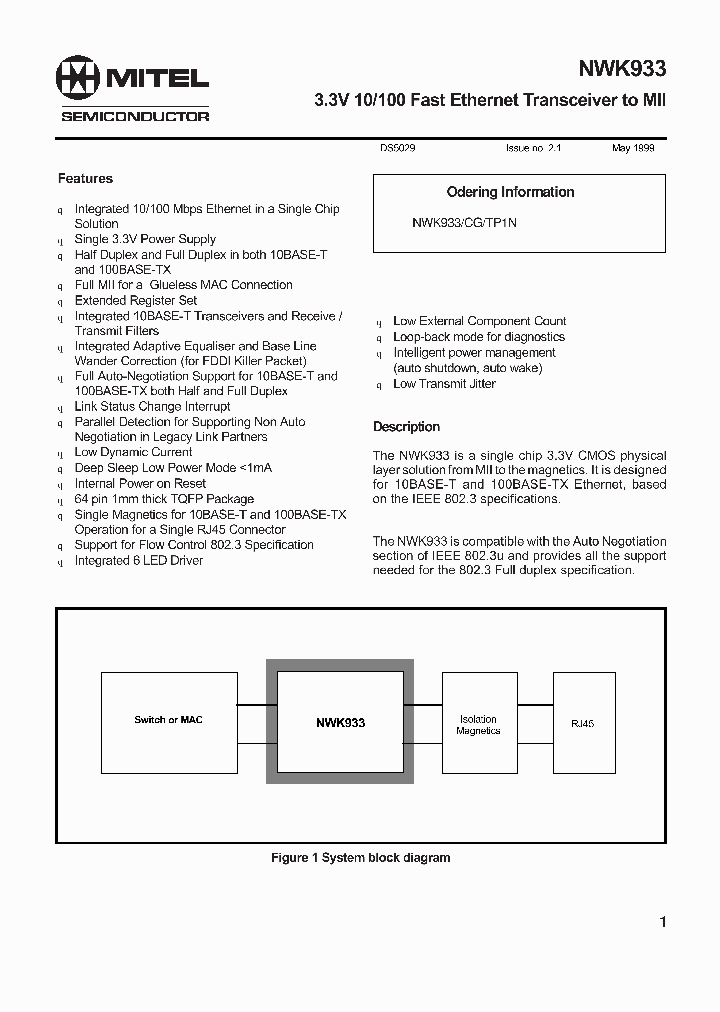 MITEL
SEMICONDUCTOR

NWK933

3.3V 10/100 Fast Ethernet Transceiver to MII

DS5029 Issue no. 2.1 May 1999

Features

q Integrated 10/100 Mbps Ethernet in a Single Chip Solution
q Single 3.3V Power Supply
q Half Duplex and Full Duplex in both 10BASE-T and 100BASE-TX
q Full MII for a Glueless MAC Connection
q Extended Register Set
q Integrated 10BASE-T Transceivers and Receive / Transmit Filters
q Integrated Adaptive Equaliser and Base Line Wander Correction (for FDDI Killer Packet)
q Full Auto-Negotiation Support for 10BASE-T and 100BASE-TX both Half and Full Duplex
q Link Status Change Interrupt
q Parallel Detection for Supporting Non Auto Negotiation in Legacy Link Partners
q Low Dynamic Current
q Deep Sleep Low Power Mode <1mA
q Internal Power on Reset
q 64 pin 1mm thick TQFP Package
q Single Magnetics for 10BASE-T and 100BASE-TX Operation for a Single RJ45 Connector
q Support for Flow Control 802.3 Specification
q Integrated 6 LED Driver

Odering Information

NWK933/CG/TP1N

q Low External Component Count
q Loop-back mode for diagnostics
q Intelligent power management (auto shutdown, auto wake)
q Low Transmit Jitter

Description

The NWK933 is a single chip 3.3V CMOS physical layer solution from MII to the magnetics. It is designed for 10BASE-T and 100BASE-TX Ethernet, based on the IEEE 802.3 specifications.

The NWK933 is compatible with the Auto Negotiation section of IEEE 802.3u and provides all the support needed for the 802.3 Full duplex specification.

Switch or MAC

NWK933

Isolation Magnetics

RJ45

Figure 1 System block diagram

1